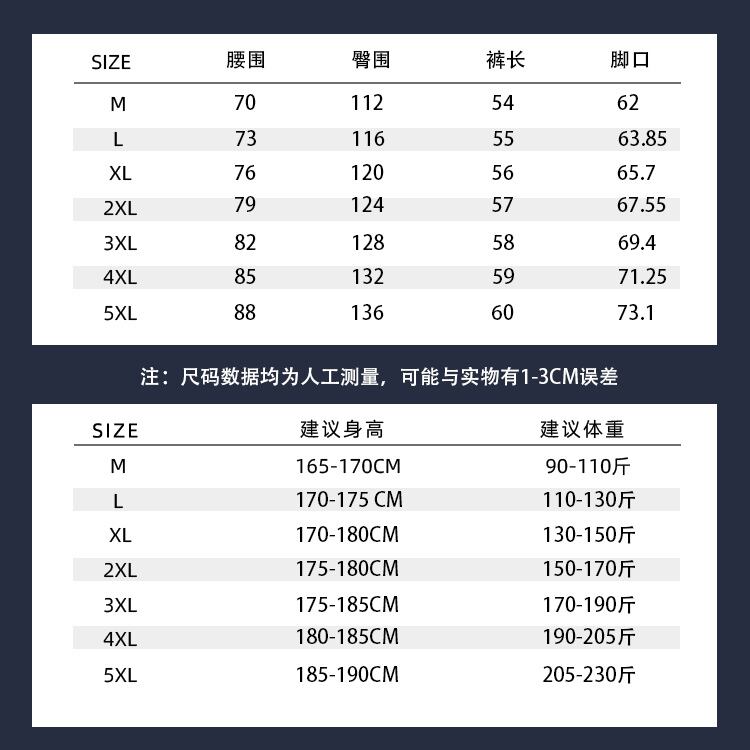 | SIZE | 腰围 | 臀围 | 裤长 | 脚口 |
|---|---|---|---|---|
| M | 70 | 112 | 54 | 62 |
| L | 73 | 116 | 55 | 63.85 |
| XL | 76 | 120 | 56 | 65.7 |
| 2XL | 79 | 124 | 57 | 67.55 |
| 3XL | 82 | 128 | 58 | 69.4 |
| 4XL | 85 | 132 | 59 | 71.25 |
| 5XL | 88 | 136 | 60 | 73.1 |

注：尺码数据均为人工测量，可能与实物有1-3CM误差

| SIZE | 建议身高 | 建议体重 |
|---|---|---|
| M | 165-170CM | 90-110斤 |
| L | 170-175 CM | 110-130斤 |
| XL | 170-180CM | 130-150斤 |
| 2XL | 175-180CM | 150-170斤 |
| 3XL | 175-185CM | 170-190斤 |
| 4XL | 180-185CM | 190-205斤 |
| 5XL | 185-190CM | 205-230斤 |